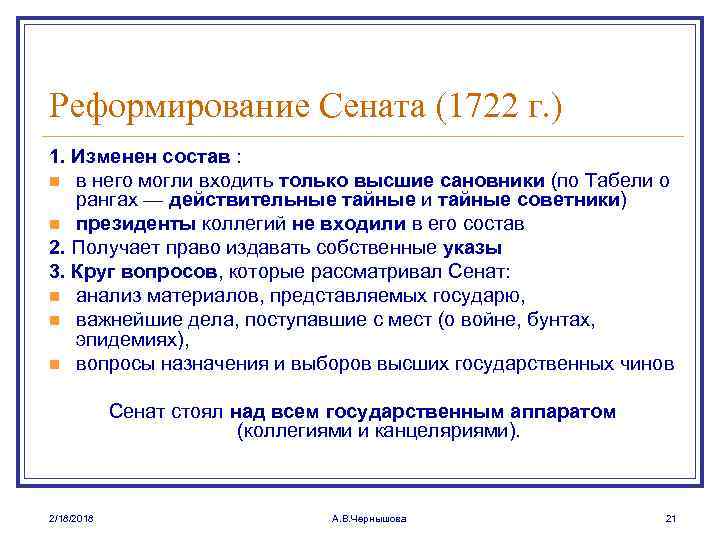 Реформирование Сената (1722 г.)

1. Изменен состав :

в него могли входить только высшие сановники (по Табели о рангах — действительные тайные и тайные советники)

президенты коллегий не входили в его состав

2. Получает право издавать собственные указы

3. Круг вопросов, которые рассматривал Сенат:

анализ материалов, представляемых государю,

важнейшие дела, поступавшие с мест (о войне, бунтах, эпидемиях),

вопросы назначения и выборов высших государственных чинов

Сенат стоял над всем государственным аппаратом (коллегиями и канцеляриями).

2/18/2018 А.В.Чернышова 21